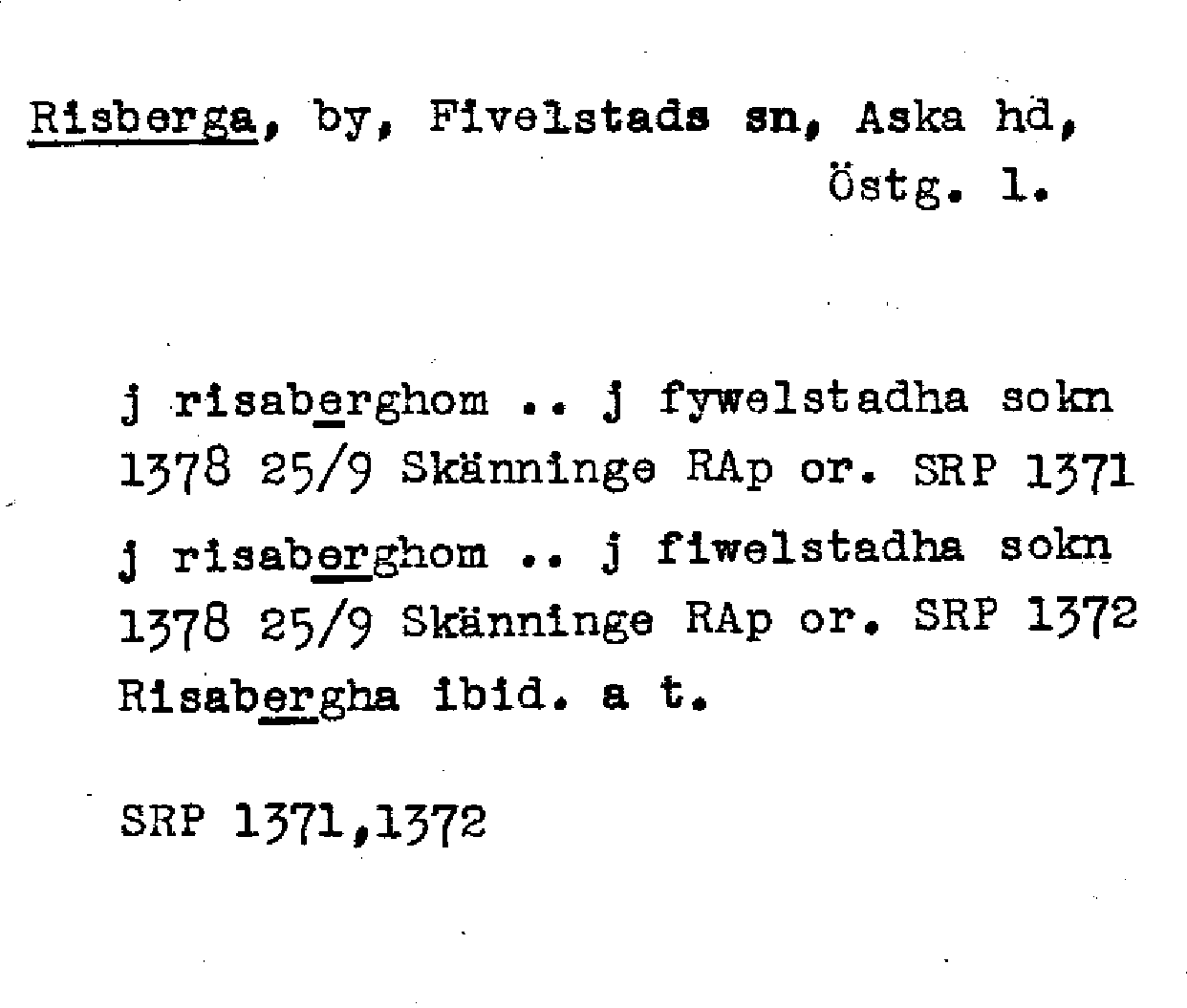 Risberga, by, Fivelstads sn, Aska hd, Östg. l.

j risaberghom .. j fywelstadha sokn 1378 25/9 Skänninge RAp or. SRP 1371

j risaberghom .. j fiwelstadha sokn 1378 25/9 Skänninge RAp or. SRP 1372

Risabergha ibid. a t.

SRP 1371,1372